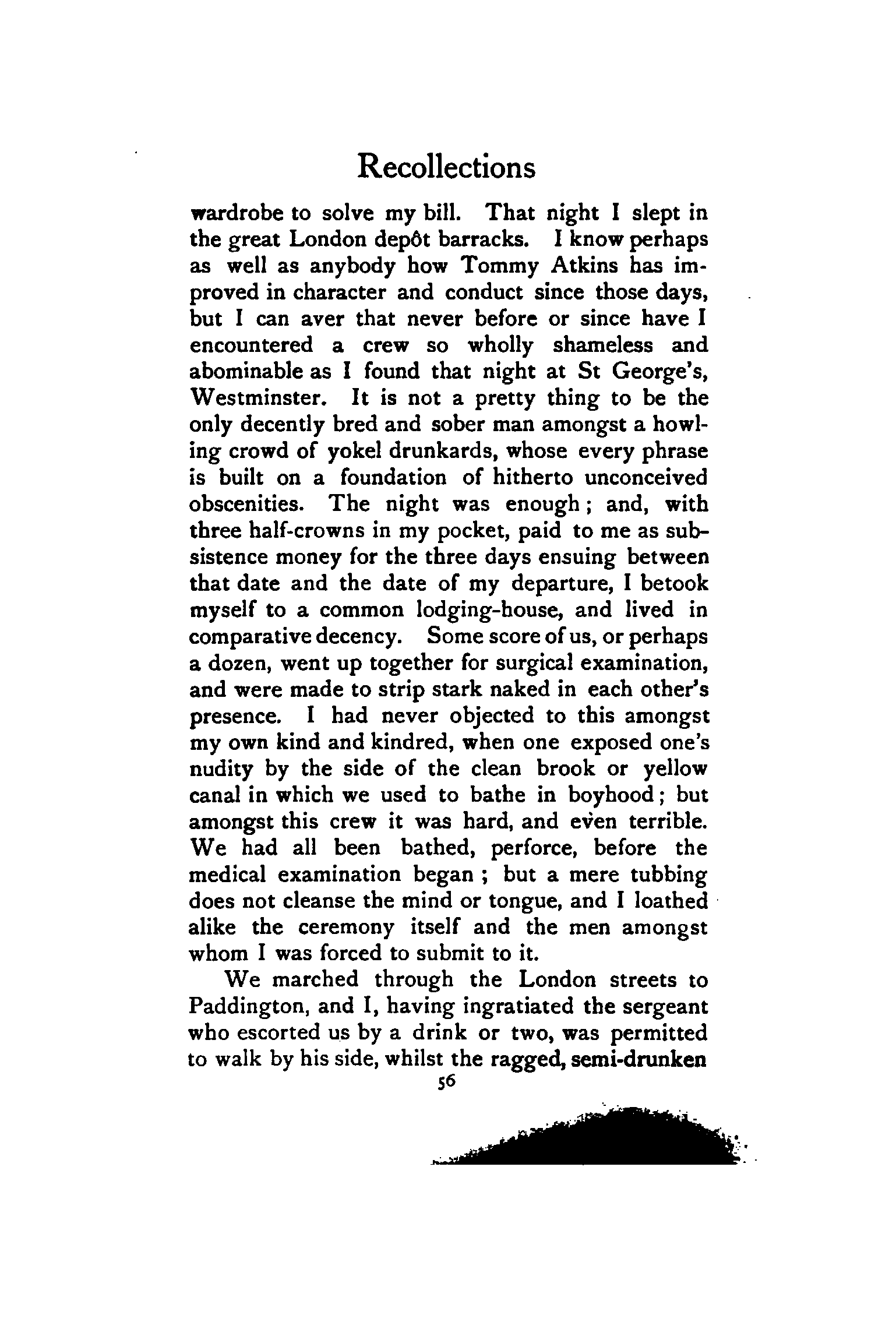 Recollections

wardrobe to solve my bill. That night I slept in the great London depôt barracks. I know perhaps as well as anybody how Tommy Atkins has improved in character and conduct since those days, but I can aver that never before or since have I encountered a crew so wholly shameless and abominable as I found that night at St George's, Westminster. It is not a pretty thing to be the only decently bred and sober man amongst a howling crowd of yokel drunkards, whose every phrase is built on a foundation of hitherto unconceived obscenities. The night was enough; and, with three half-crowns in my pocket, paid to me as subsistence money for the three days ensuing between that date and the date of my departure, I betook myself to a common lodging-house, and lived in comparative decency. Some score of us, or perhaps a dozen, went up together for surgical examination, and were made to strip stark naked in each other's presence. I had never objected to this amongst my own kind and kindred, when one exposed one's nudity by the side of the clean brook or yellow canal in which we used to bathe in boyhood; but amongst this crew it was hard, and even terrible. We had all been bathed, perforce, before the medical examination began; but a mere tubbing does not cleanse the mind or tongue, and I loathed alike the ceremony itself and the men amongst whom I was forced to submit to it.

We marched through the London streets to Paddington, and I, having ingratiated the sergeant who escorted us by a drink or two, was permitted to walk by his side, whilst the ragged, semi-drunken

56